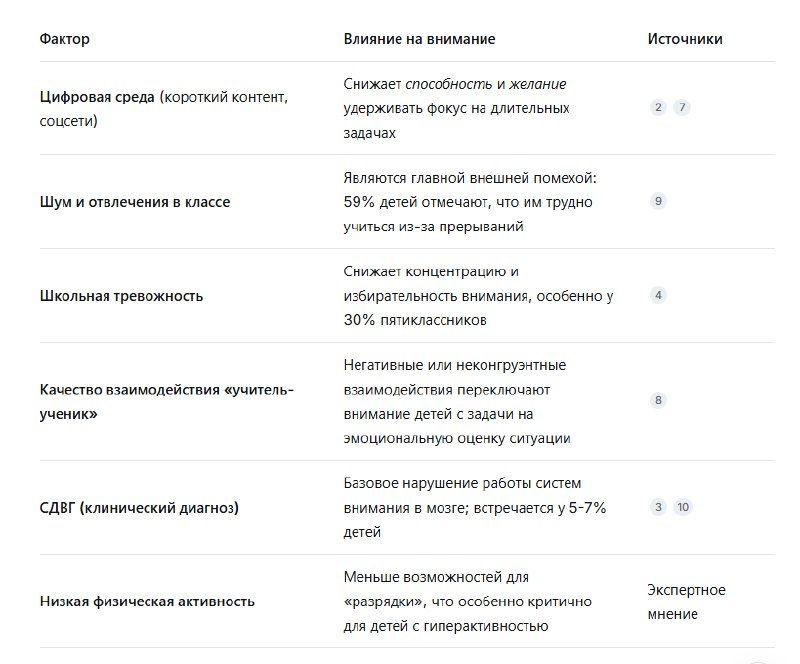 | Фактор | Влияние на внимание | Источники |
|---|---|---|
| Цифровая среда (короткий контент, соцсети) | Снижает способность и желание удерживать фокус на длительных задачах | 2 7 |
| Шум и отвлечения в классе | Являются главной внешней помехой: 59% детей отмечают, что им трудно учиться из-за прерываний | 9 |
| Школьная тревожность | Снижает концентрацию и избирательность внимания, особенно у 30% пятиклассников | 4 |
| Качество взаимодействия «учитель-ученик» | Негативные или неконгруэнтные взаимодействия переключают внимание детей с задачи на эмоциональную оценку ситуации | 8 |
| СДВГ (клинический диагноз) | Базовое нарушение работы систем внимания в мозге; встречается у 5-7% детей | 3 10 |
| Низкая физическая активность | Меньше возможностей для «разрядки», что особенно критично для детей с гиперактивностью | Экспертное мнение |